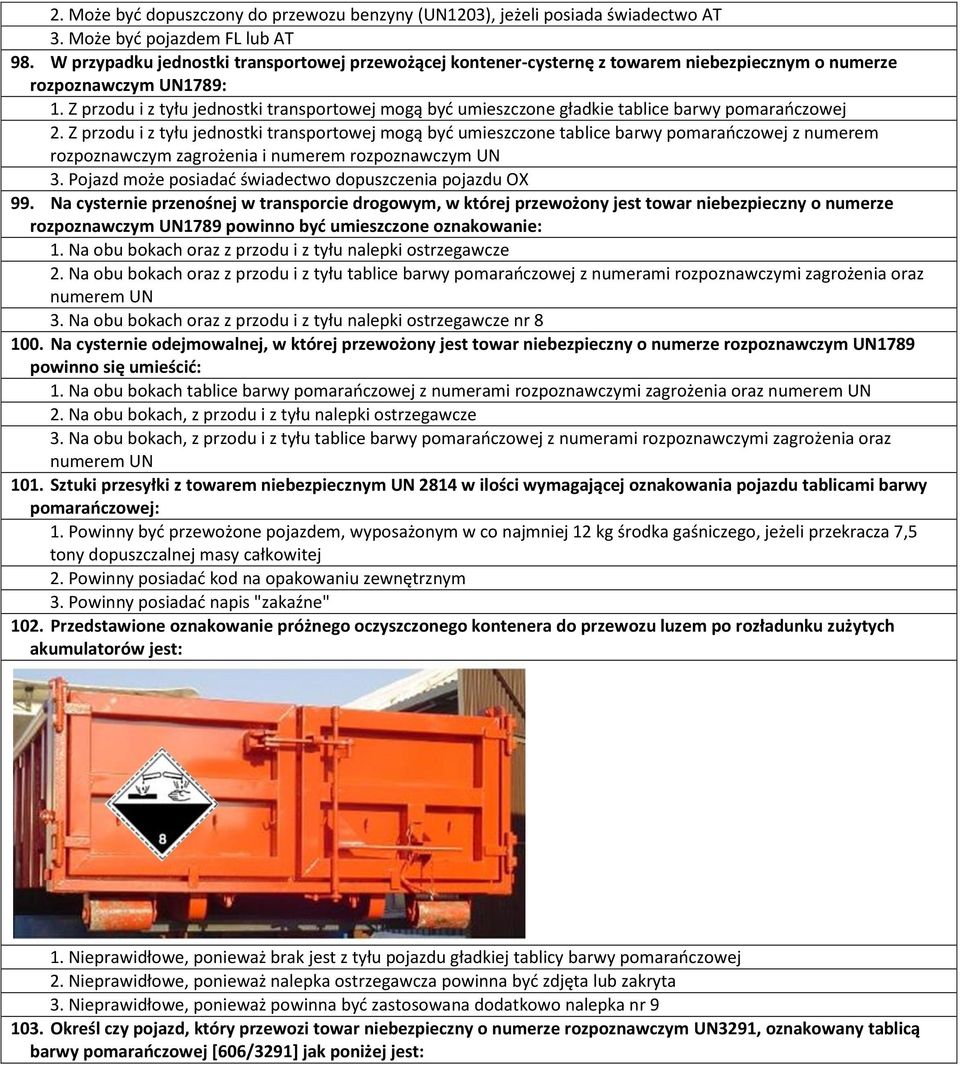 2. Może być dopuszczony do przewozu benzyny (UN1203), jeżeli posiada świadectwo AT
3. Może być pojazdem FL lub AT
98. W przypadku jednostki transportowej przewożącej kontener-cysternę z towarem niebezpiecznym o numerze rozpoznawczym UN1789:
1. Z przodu i z tyłu jednostki transportowej mogą być umieszczone gładkie tablice barwy pomarańczowej
2. Z przodu i z tyłu jednostki transportowej mogą być umieszczone tablice barwy pomarańczowej z numerem rozpoznawczym zagrożenia i numerem rozpoznawczym UN
3. Pojazd może posiadać świadectwo dopuszczenia pojazdu OX
99. Na cysternie przenośnej w transporcie drogowym, w której przewożony jest towar niebezpieczny o numerze rozpoznawczym UN1789 powinno być umieszczone oznakowanie:
1. Na obu bokach oraz z przodu i z tyłu nalepki ostrzegawcze
2. Na obu bokach oraz z przodu i z tyłu tablice barwy pomarańczowej z numerami rozpoznawczymi zagrożenia oraz numerem UN
3. Na obu bokach oraz z przodu i z tyłu nalepki ostrzegawcze nr 8
100. Na cysternie odejmowalnej, w której przewożony jest towar niebezpieczny o numerze rozpoznawczym UN1789 powinno się umieścić:
1. Na obu bokach tablice barwy pomarańczowej z numerami rozpoznawczymi zagrożenia oraz numerem UN
2. Na obu bokach, z przodu i z tyłu nalepki ostrzegawcze
3. Na obu bokach, z przodu i z tyłu tablice barwy pomarańczowej z numerami rozpoznawczymi zagrożenia oraz numerem UN
101. Sztuki przesyłki z towarem niebezpiecznym UN 2814 w ilości wymagającej oznakowania pojazdu tablicami barwy pomarańczowej:
1. Powinny być przewożone pojazdem, wyposażonym w co najmniej 12 kg środka gaśniczego, jeżeli przekracza 7,5 tony dopuszczalnej masy całkowitej
2. Powinny posiadać kod na opakowaniu zewnętrznym
3. Powinny posiadać napis "zakaźne"
102. Przedstawione oznakowanie próżnego oczyszczonego kontenera do przewozu luzem po rozładunku zużytych akumulatorów jest:
8
1. Nieprawidłowe, ponieważ brak jest z tyłu pojazdu gładkiej tablicy barwy pomarańczowej
2. Nieprawidłowe, ponieważ nalepka ostrzegawcza powinna być zdjęta lub zakryta
3. Nieprawidłowe, ponieważ powinna być zastosowana dodatkowo nalepka nr 9
103. Określ czy pojazd, który przewozi towar niebezpieczny o numerze rozpoznawczym UN3291, oznakowany tablicą barwy pomarańczowej [606/3291] jak poniżej jest: